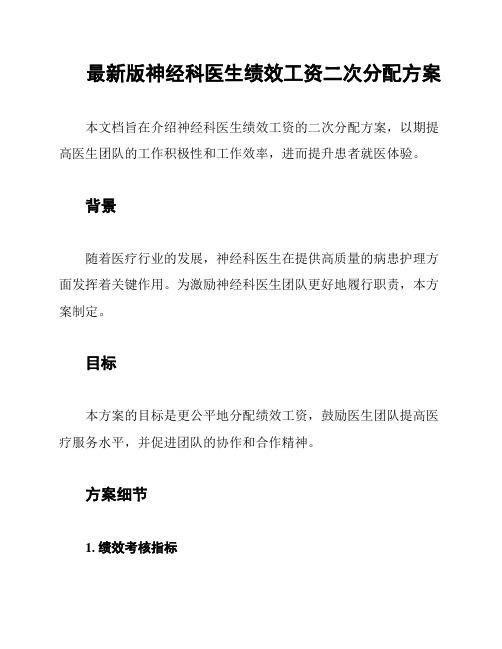 最新版神经科医生绩效工资二次分配方案

本文档旨在介绍神经科医生绩效工资的二次分配方案，以期提高医生团队的工作积极性和工作效率，进而提升患者就医体验。

背景

随着医疗行业的发展，神经科医生在提供高质量的病患护理方面发挥着关键作用。为激励神经科医生团队更好地履行职责，本方案制定。

目标

本方案的目标是更公平地分配绩效工资，鼓励医生团队提高医疗服务水平，并促进团队的协作和合作精神。

方案细节

1. 绩效考核指标